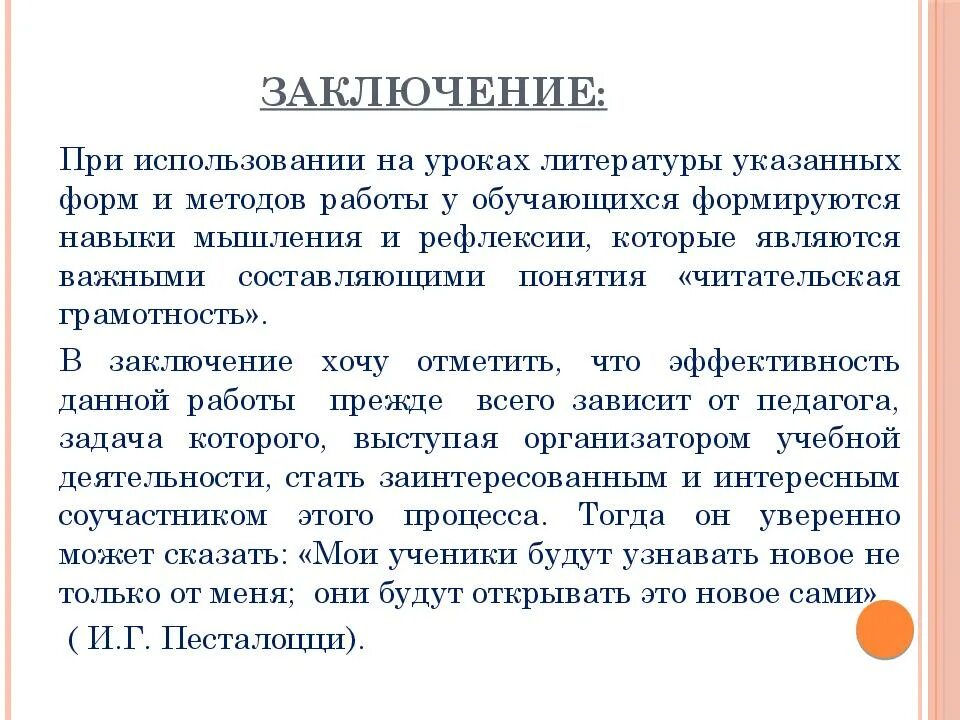 ЗАКЛЮЧЕНИЕ:

При использовании на уроках литературы указанных форм и методов работы у обучающихся формируются навыки мышления и рефлексии, которые являются важными составляющими понятия «читательская грамотность».

В заключение хочу отметить, что эффективность данной работы прежде всего зависит от педагога, задача которого, выступая организатором учебной деятельности, стать заинтересованным и интересным соучастником этого процесса. Тогда он уверенно может сказать: «Мои ученики будут узнавать новое не только от меня; они будут открывать это новое сами»

( И.Г. Песталоцци).